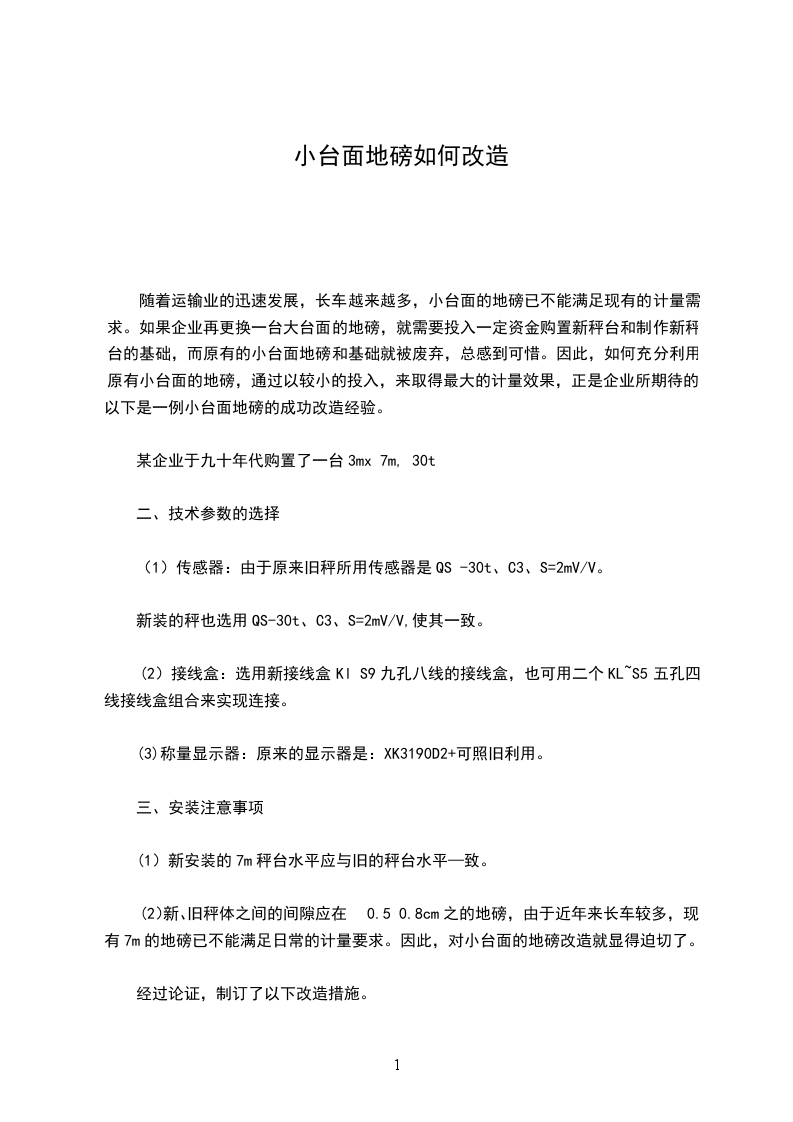 小台面地磅如何改造

随着运输业的迅速发展，长车越来越多，小台面的地磅已不能满足现有的计量需求。如果企业再更换一台大台面的地磅，就需要投入一定资金购置新秤台和制作新秤台的基础，而原有的小台面地磅和基础就被废弃，总感到可惜。因此，如何充分利用原有小台面的地磅，通过以较小的投入，来取得最大的计量效果，正是企业所期待的以下是一例小台面地磅的成功改造经验。

某企业于九十年代购置了一台 3mx 7m, 30t

二、技术参数的选择

（1）传感器：由于原来旧秤所用传感器是 QS -30t、C3、S=2mV/V。

新装的秤也选用 QS-30t、C3、S=2mV/V,使其一致。

（2）接线盒：选用新接线盒 KI S9 九孔八线的接线盒，也可用二个 KL~S5 五孔四线接线盒组合来实现连接。

⑶称量显示器：原来的显示器是：XK3190D2+可照旧利用。

三、安装注意事项

（1）新安装的 7m 秤台水平应与旧的秤台水平一致。

⑵新､旧秤体之间的间隙应在 0.5 0.8cm 之的地磅，由于近年来长车较多，现有 7m 的地磅已不能满足日常的计量要求。因此，对小台面的地磅改造就显得迫切了。

经过论证，制订了以下改造措施。

1